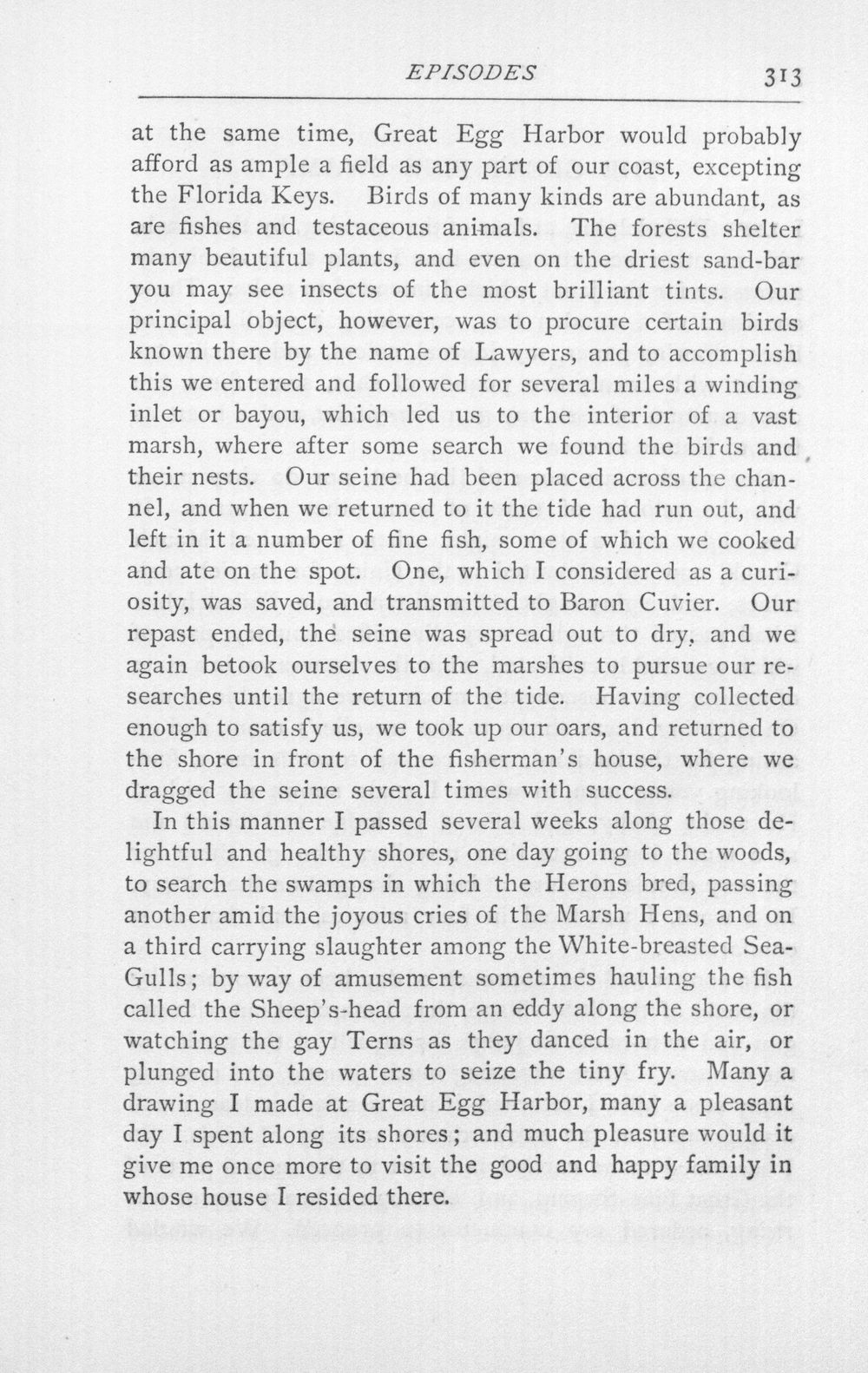 EPISODES 313

at the same time, Great Egg Harbor would probably afford as ample a field as any part of our coast, excepting the Florida Keys. Birds of many kinds are abundant, as are fishes and testaceous animals. The forests shelter many beautiful plants, and even on the driest sand-bar you may see insects of the most brilliant tints. Our principal object, however, was to procure certain birds known there by the name of Lawyers, and to accomplish this we entered and followed for several miles a winding inlet or bayou, which led us to the interior of a vast marsh, where after some search we found the birds and their nests. Our seine had been placed across the channel, and when we returned to it the tide had run out, and left in it a number of fine fish, some of which we cooked and ate on the spot. One, which I considered as a curiosity, was saved, and transmitted to Baron Cuvier. Our repast ended, the seine was spread out to dry, and we again betook ourselves to the marshes to pursue our researches until the return of the tide. Having collected enough to satisfy us, we took up our oars, and returned to the shore in front of the fisherman's house, where we dragged the seine several times with success.

In this manner I passed several weeks along those delightful and healthy shores, one day going to the woods, to search the swamps in which the Herons bred, passing another amid the joyous cries of the Marsh Hens, and on a third carrying slaughter among the White-breasted Sea-Gulls; by way of amusement sometimes hauling the fish called the Sheep's-head from an eddy along the shore, or watching the gay Terns as they danced in the air, or plunged into the waters to seize the tiny fry. Many a drawing I made at Great Egg Harbor, many a pleasant day I spent along its shores; and much pleasure would it give me once more to visit the good and happy family in whose house I resided there.